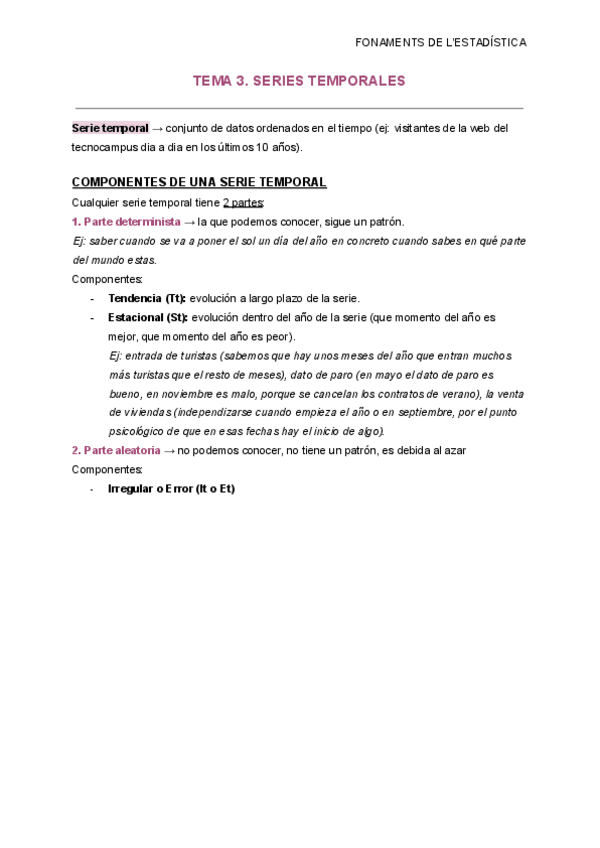 FONAMENTS DE L'ESTADÍSTICA

TEMA 3. SERIES TEMPORALES

Serie temporal → conjunto de datos ordenados en el tiempo (ej: visitantes de la web del tecnocampus dia a dia en los últimos 10 años).

COMPONENTES DE UNA SERIE TEMPORAL

Cualquier serie temporal tiene 2 partes:

1. Parte determinista → la que podemos conocer, sigue un patrón.

Ej: saber cuando se va a poner el sol un día del año en concreto cuando sabes en qué parte del mundo estas.

Componentes:

- Tendencia (Tt): evolución a largo plazo de la serie.
- Estacional (St): evolución dentro del año de la serie (que momento del año es mejor, que momento del año es peor).
Ej: entrada de turistas (sabemos que hay unos meses del año que entran muchos más turistas que el resto de meses), dato de paro (en mayo el dato de paro es bueno, en noviembre es malo, porque se cancelan los contratos de verano), la venta de viviendas (independizarse cuando empieza el año o en septiembre, por el punto psicológico de que en esas fechas hay el inicio de algo).

2. Parte aleatoria → no podemos conocer, no tiene un patrón, es debida al azar

Componentes:

- Irregular o Error (It o Et)